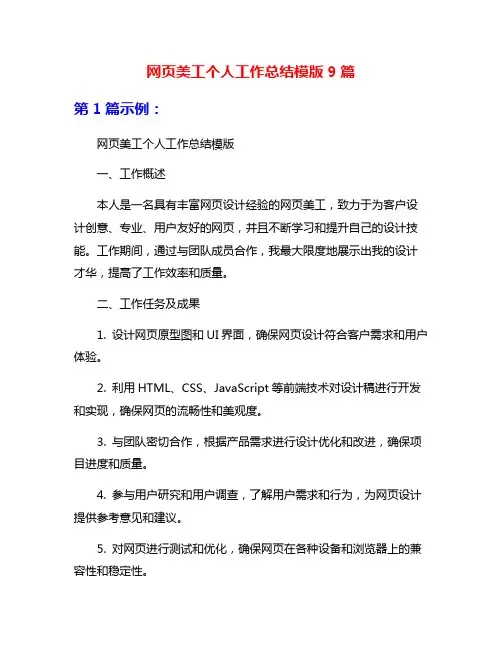 网页美工个人工作总结模版 9 篇

第 1 篇示例：

网页美工个人工作总结模版

一、工作概述

本人是一名具有丰富网页设计经验的网页美工，致力于为客户设计创意、专业、用户友好的网页，并且不断学习和提升自己的设计技能。工作期间，通过与团队成员合作，我最大限度地展示出我的设计才华，提高了工作效率和质量。

二、工作任务及成果

1. 设计网页原型图和 UI 界面，确保网页设计符合客户需求和用户体验。

2. 利用 HTML、CSS、JavaScript 等前端技术对设计稿进行开发和实现，确保网页的流畅性和美观度。

3. 与团队密切合作，根据产品需求进行设计优化和改进，确保项目进度和质量。

4. 参与用户研究和用户调查，了解用户需求和行为，为网页设计提供参考意见和建议。

5. 对网页进行测试和优化，确保网页在各种设备和浏览器上的兼容性和稳定性。